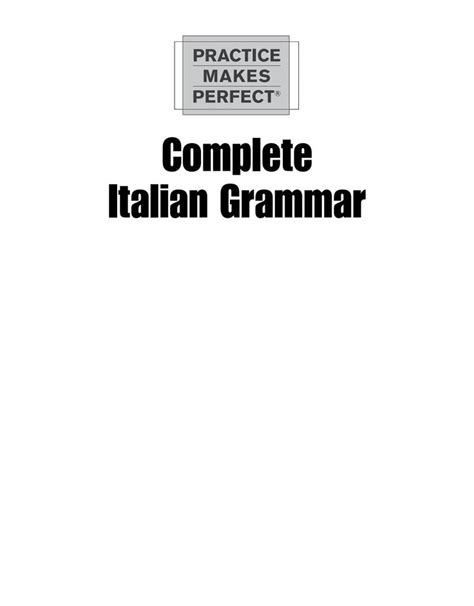 PRACTICE
MAKES
PERFECT®

Complete
Italian Grammar